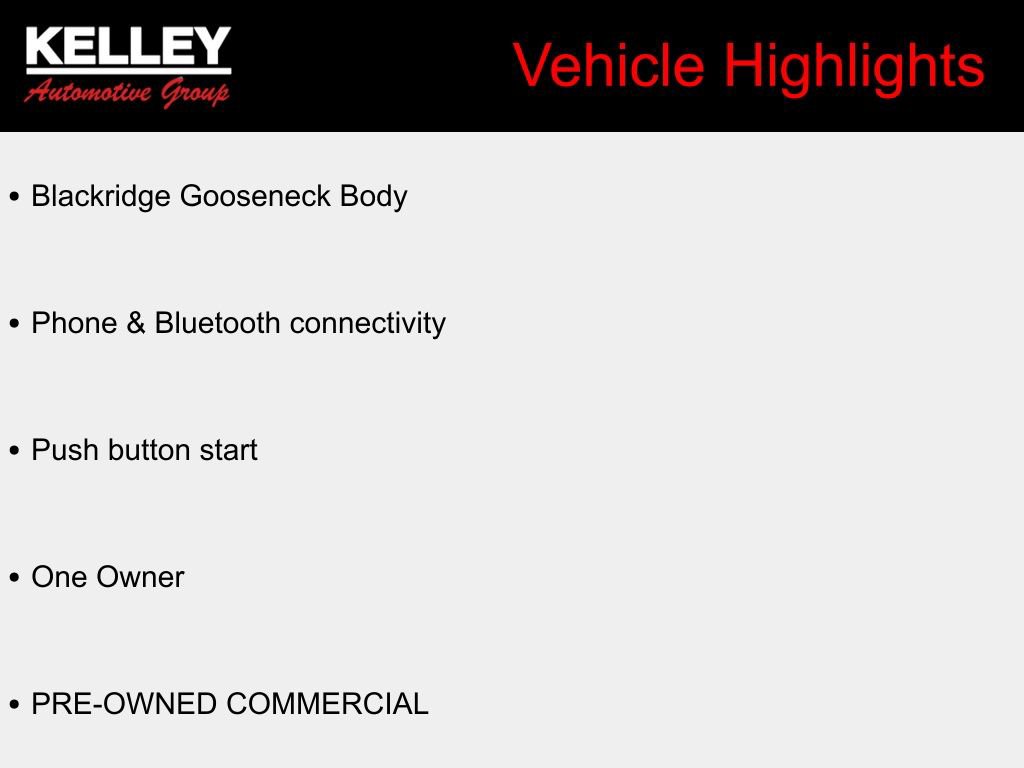 KELLEY
Automotive Group

Vehicle Highlights

• Blackridge Gooseneck Body

• Phone & Bluetooth connectivity

• Push button start

• One Owner

• PRE-OWNED COMMERCIAL